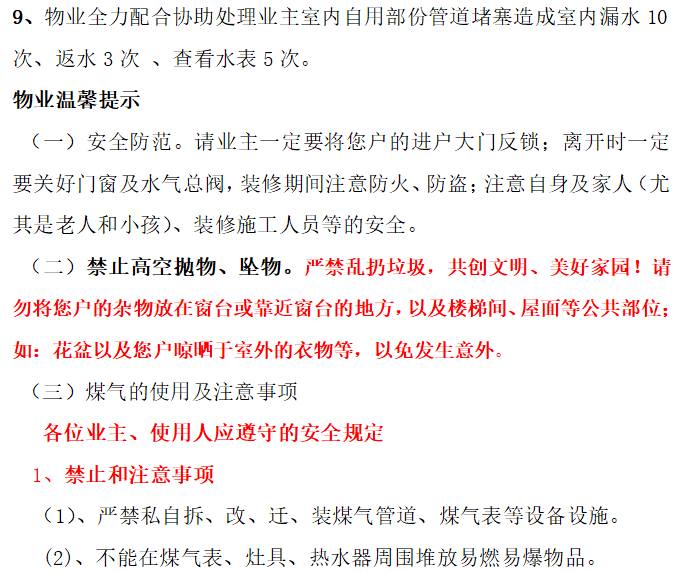 9、物业全力配合协助处理业主室内自用部份管道堵塞造成室内漏水 10 次、返水 3 次 、查看水表 5 次。

物业温馨提示

（一）安全防范。请业主一定要将您户的进户大门反锁；离开时一定要关好门窗及水气总阀，装修期间注意防火、防盗；注意自身及家人（尤其是老人和小孩）、装修施工人员等的安全。

（二）禁止高空抛物、坠物。严禁乱扔垃圾，共创文明、美好家园！请勿将您户的杂物放在窗台或靠近窗台的地方，以及楼梯间、屋面等公共部位；如：花盆以及您户晾晒于室外的衣物等，以免发生意外。

（三）煤气的使用及注意事项

各位业主、使用人应遵守的安全规定

1、禁止和注意事项

（1）、严禁私自拆、改、迁、装煤气管道、煤气表等设备设施。

（2）、不能在煤气表、灶具、热水器周围堆放易燃易爆物品。